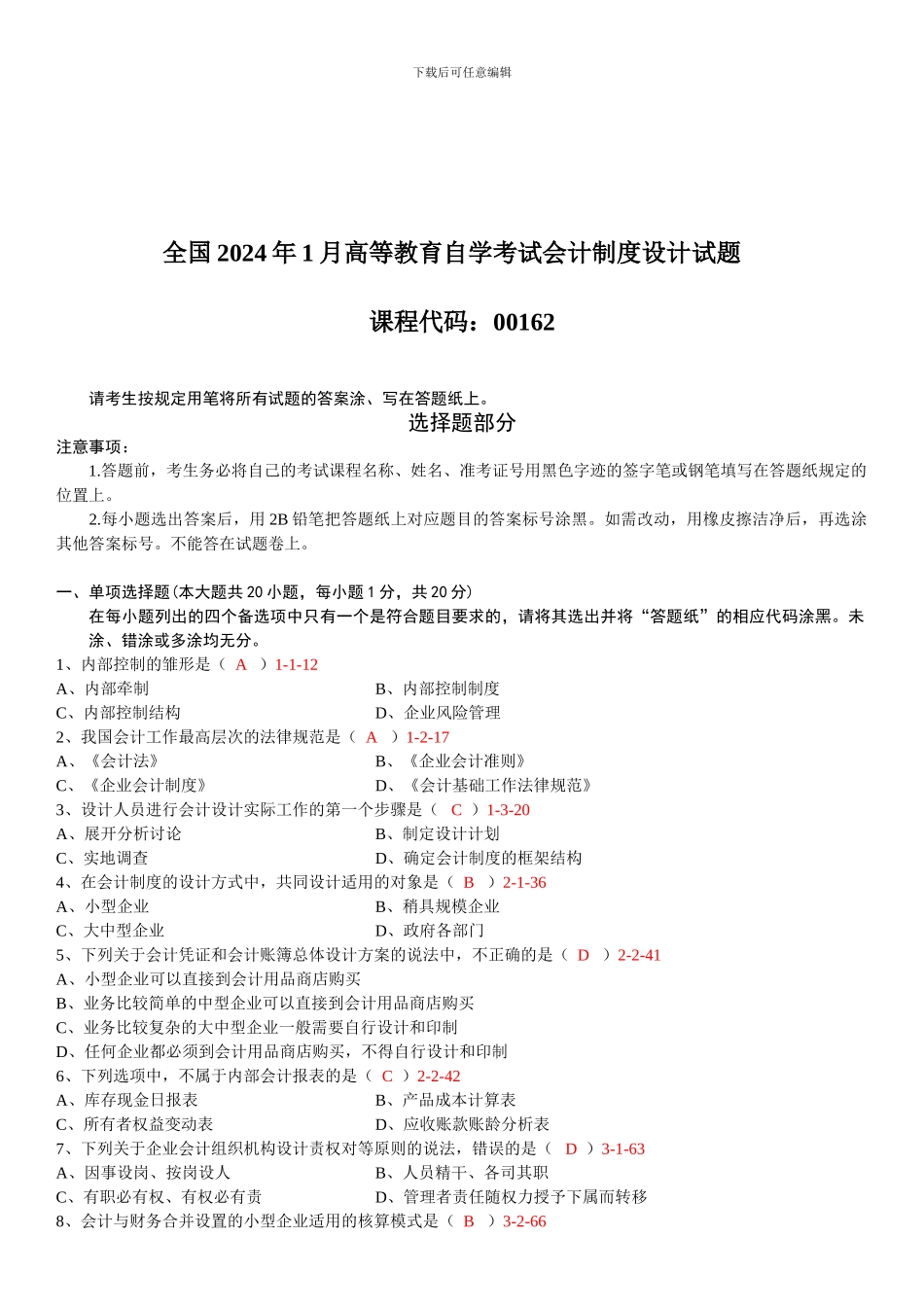 下载后可任意编辑

全国 2024 年 1 月高等教育自学考试会计制度设计试题

课程代码：00162

请考生按规定用笔将所有试题的答案涂、写在答题纸上。

选择题部分

注意事项：

1.答题前，考生务必将自己的考试课程名称、姓名、准考证号用黑色字迹的签字笔或钢笔填写在答题纸规定的位置上。

2.每小题选出答案后，用 2B 铅笔把答题纸上对应题目的答案标号涂黑。如需改动，用橡皮擦洁净后，再选涂其他答案标号。不能答在试题卷上。

一、单项选择题(本大题共 20 小题，每小题 1 分，共 20 分)

在每小题列出的四个备选项中只有一个是符合题目要求的，请将其选出并将“答题纸”的相应代码涂黑。未涂、错涂或多涂均无分。

1、内部控制的雏形是（ A ）1-1-12

A、内部牵制

B、内部控制制度

C、内部控制结构

D、企业风险管理

2、我国会计工作最高层次的法律规范是（ A ）1-2-17

A、《会计法》

B、《企业会计准则》

C、《企业会计制度》

D、《会计基础工作法律规范》

3、设计人员进行会计设计实际工作的第一个步骤是（ C ）1-3-20

A、展开分析讨论

B、制定设计计划

C、实地调查

D、确定会计制度的框架结构

4、在会计制度的设计方式中，共同设计适用的对象是（ B ）2-1-36

A、小型企业

B、稍具规模企业

C、大中型企业

D、政府各部门

5、下列关于会计凭证和会计账簿总体设计方案的说法中，不正确的是（ D ）2-2-41

A、小型企业可以直接到会计用品商店购买

B、业务比较简单的中型企业可以直接到会计用品商店购买

C、业务比较复杂的大中型企业一般需要自行设计和印制

D、任何企业都必须到会计用品商店购买，不得自行设计和印制

6、下列选项中，不属于内部会计报表的是（ C ）2-2-42

A、库存现金日报表

B、产品成本计算表

C、所有者权益变动表

D、应收账款账龄分析表

7、下列关于企业会计组织机构设计责权对等原则的说法，错误的是（ D ）3-1-63

A、因事设岗、按岗设人

B、人员精干、各司其职

C、有职必有权、有权必有责

D、管理者责任随权力授予下属而转移

8、会计与财务合并设置的小型企业适用的核算模式是（ B ）3-2-66